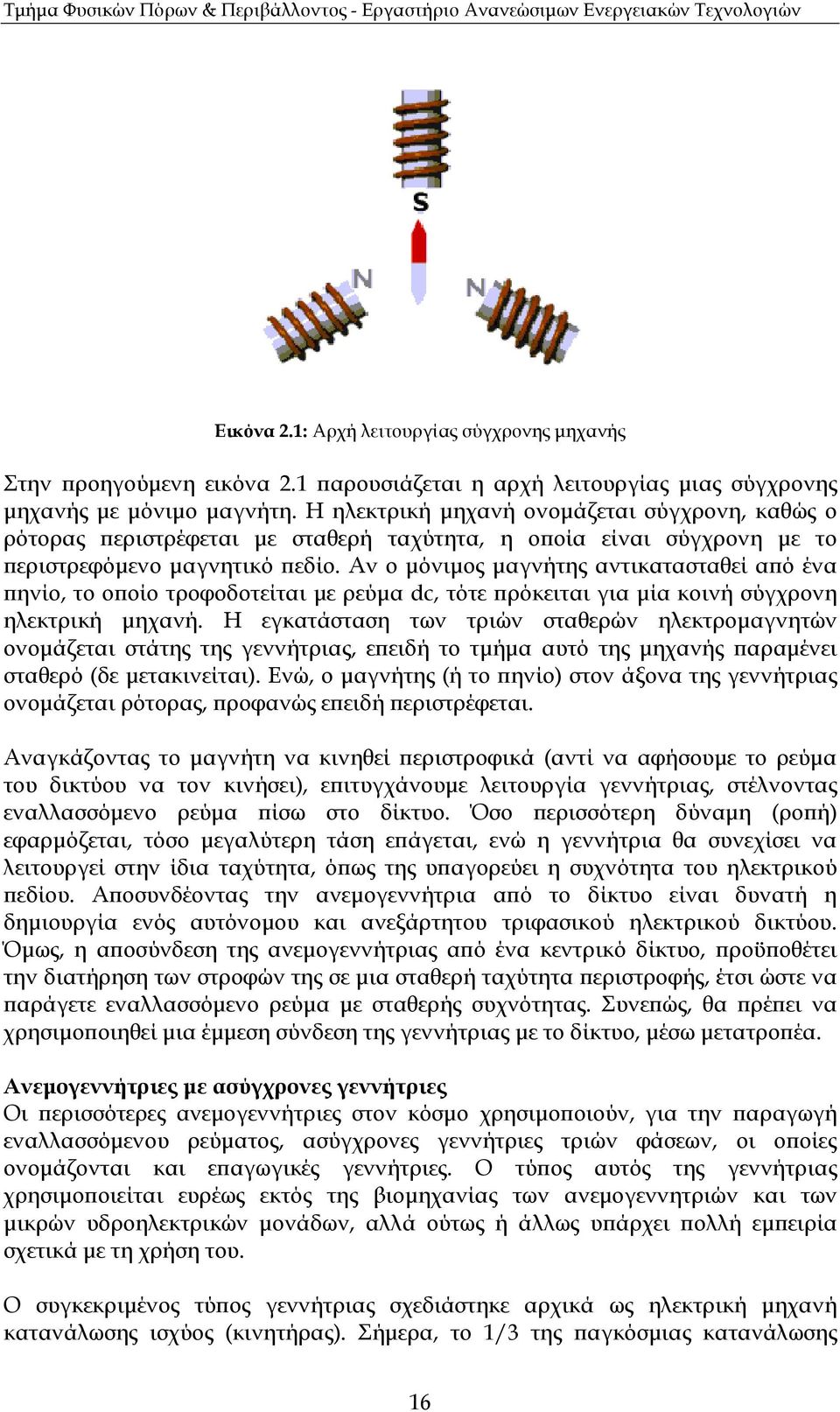 Τμήμα Φυσικών Πόρων & Περιβάλλοντος - Εργαστήριο Ανανεώσιμων Ενεργειακών Τεχνολογιών

S

N

N

Εικόνα 2.1: Αρχή λειτουργίας σύγχρονης μηχανής

Στην προηγούμενη εικόνα 2.1 παρουσιάζεται η αρχή λειτουργίας μιας σύγχρονης μηχανής με μόνιμο μαγνήτη. Η ηλεκτρική μηχανή ονομάζεται σύγχρονη, καθώς ο ρότορας περιστρέφεται με σταθερή ταχύτητα, η οποία είναι σύγχρονη με το περιστρεφόμενο μαγνητικό πεδίο. Αν ο μόνιμος μαγνήτης αντικατασταθεί από ένα πηνίο, το οποίο τροφοδοτείται με ρεύμα dc, τότε πρόκειται για μία κοινή σύγχρονη ηλεκτρική μηχανή. Η εγκατάσταση των τριών σταθερών ηλεκτρομαγνητών ονομάζεται στάτης της γεννήτριας, επειδή το τμήμα αυτό της μηχανής παραμένει σταθερό (δε μετακινείται). Ενώ, ο μαγνήτης (ή το πηνίο) στον άξονα της γεννήτριας ονομάζεται ρότορας, προφανώς επειδή περιστρέφεται.

Αναγκάζοντας το μαγνήτη να κινηθεί περιστροφικά (αντί να αφήσουμε το ρεύμα του δικτύου να τον κινήσει), επιτυγχάνουμε λειτουργία γεννήτριας, στέλνοντας εναλλασσόμενο ρεύμα πίσω στο δίκτυο. Όσο περισσότερη δύναμη (ροπή) εφαρμόζεται, τόσο μεγαλύτερη τάση επάγεται, ενώ η γεννήτρια θα συνεχίσει να λειτουργεί στην ίδια ταχύτητα, όπως της υπαγορεύει η συχνότητα του ηλεκτρικού πεδίου. Αποσυνδέοντας την ανεμογεννήτρια από το δίκτυο είναι δυνατή η δημιουργία ενός αυτόνομου και ανεξάρτητου τριφασικού ηλεκτρικού δικτύου. Όμως, η αποσύνδεση της ανεμογεννήτριας από ένα κεντρικό δίκτυο, προϋποθέτει την διατήρηση των στροφών της σε μια σταθερή ταχύτητα περιστροφής, έτσι ώστε να παράγετε εναλλασσόμενο ρεύμα με σταθερής συχνότητας. Συνεπώς, θα πρέπει να χρησιμοποιηθεί μια έμμεση σύνδεση της γεννήτριας με το δίκτυο, μέσω μετατροπέα.

Ανεμογεννήτριες με ασύγχρονες γεννήτριες
Οι περισσότερες ανεμογεννήτριες στον κόσμο χρησιμοποιούν, για την παραγωγή εναλλασσόμενου ρεύματος, ασύγχρονες γεννήτριες τριών φάσεων, οι οποίες ονομάζονται και επαγωγικές γεννήτριες. Ο τύπος αυτός της γεννήτριας χρησιμοποιείται ευρέως εκτός της βιομηχανίας των ανεμογεννητριών και των μικρών υδροηλεκτρικών μονάδων, αλλά ούτως ή άλλως υπάρχει πολλή εμπειρία σχετικά με τη χρήση του.

Ο συγκεκριμένος τύπος γεννήτριας σχεδιάστηκε αρχικά ως ηλεκτρική μηχανή κατανάλωσης ισχύος (κινητήρας). Σήμερα, το 1/3 της παγκόσμιας κατανάλωσης

16